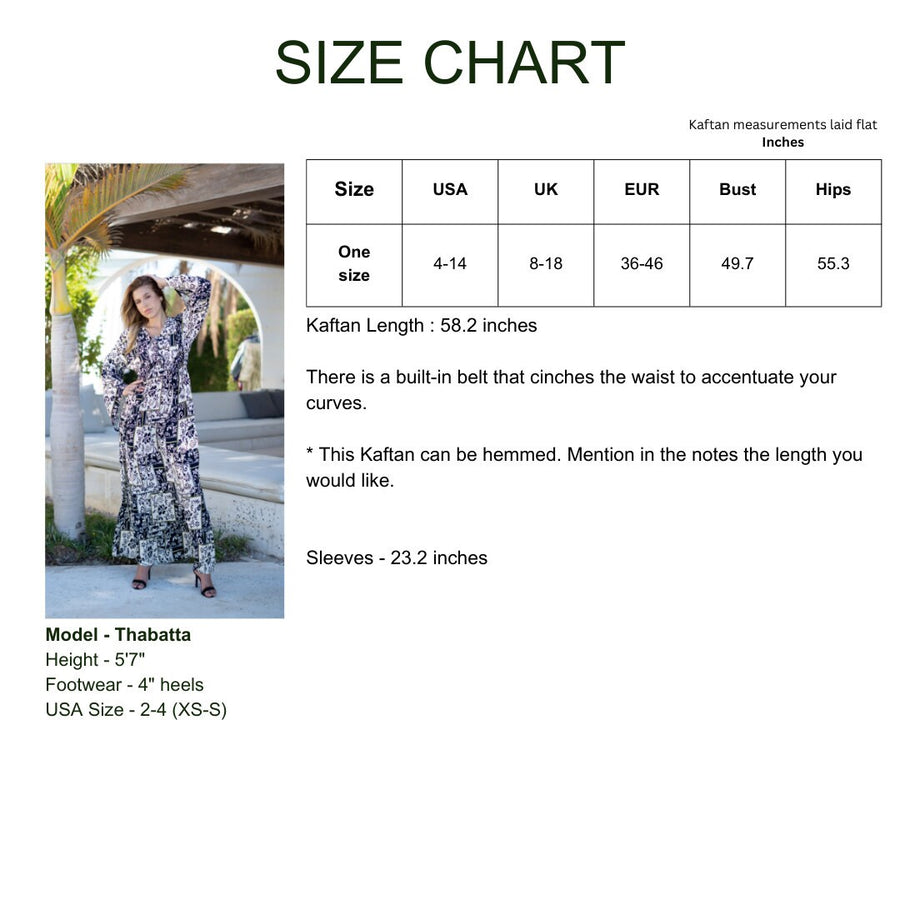 SIZE CHART

Kaftan measurements laid flat
Inches

| Size | USA | UK | EUR | Bust | Hips |
|---|---|---|---|---|---|
| One size | 4-14 | 8-18 | 36-46 | 49.7 | 55.3 |

Kaftan Length : 58.2 inches

There is a built-in belt that cinches the waist to accentuate your curves.

* This Kaftan can be hemmed. Mention in the notes the length you would like.

Sleeves - 23.2 inches

Model - Thabatta
Height - 5'7"
Footwear - 4" heels
USA Size - 2-4 (XS-S)